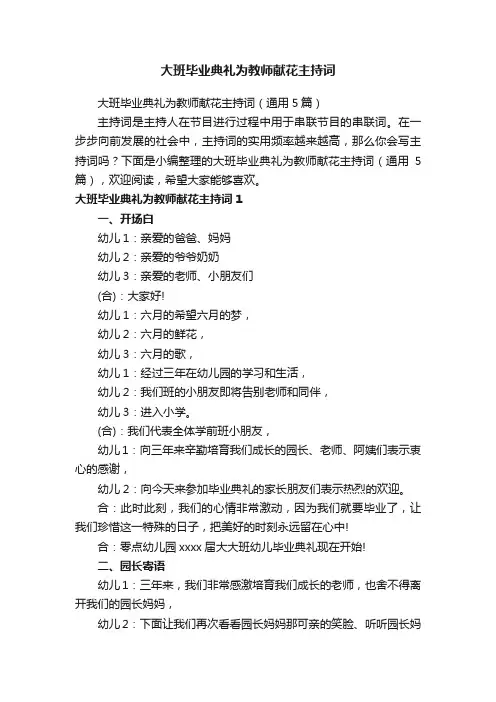 大班毕业典礼为教师献花主持词

大班毕业典礼为教师献花主持词（通用 5 篇）

主持词是主持人在节目进行过程中用于串联节目的串联词。在一步步向前发展的社会中，主持词的实用频率越来越高，那么你会写主持词吗？下面是小编整理的大班毕业典礼为教师献花主持词（通用 5 篇），欢迎阅读，希望大家能够喜欢。

大班毕业典礼为教师献花主持词 1

一、开场白

幼儿 1：亲爱的爸爸、妈妈

幼儿 2：亲爱的爷爷奶奶

幼儿 3：亲爱的老师、小朋友们

(合)：大家好!

幼儿 1：六月的希望六月的梦，

幼儿 2：六月的鲜花，

幼儿 3：六月的歌，

幼儿 1：经过三年在幼儿园的学习和生活，

幼儿 2：我们班的小朋友即将告别老师和同伴，

幼儿 3：进入小学。

(合)：我们代表全体学前班小朋友，

幼儿 1：向三年来辛勤培育我们成长的园长、老师、阿姨们表示衷心的感谢，

幼儿 2：向今天来参加毕业典礼的家长朋友们表示热烈的欢迎。

合：此时此刻，我们的心情非常激动，因为我们就要毕业了，让我们珍惜这一特殊的日子，把美好的时刻永远留在心中!

合：零点幼儿园 xxxx 届大大班幼儿毕业典礼现在开始!

二、园长寄语

幼儿 1：三年来，我们非常感激培育我们成长的老师，也舍不得离开我们的园长妈妈，

幼儿 2：下面让我们再次看看园长妈妈那可亲的笑脸、听听园长妈